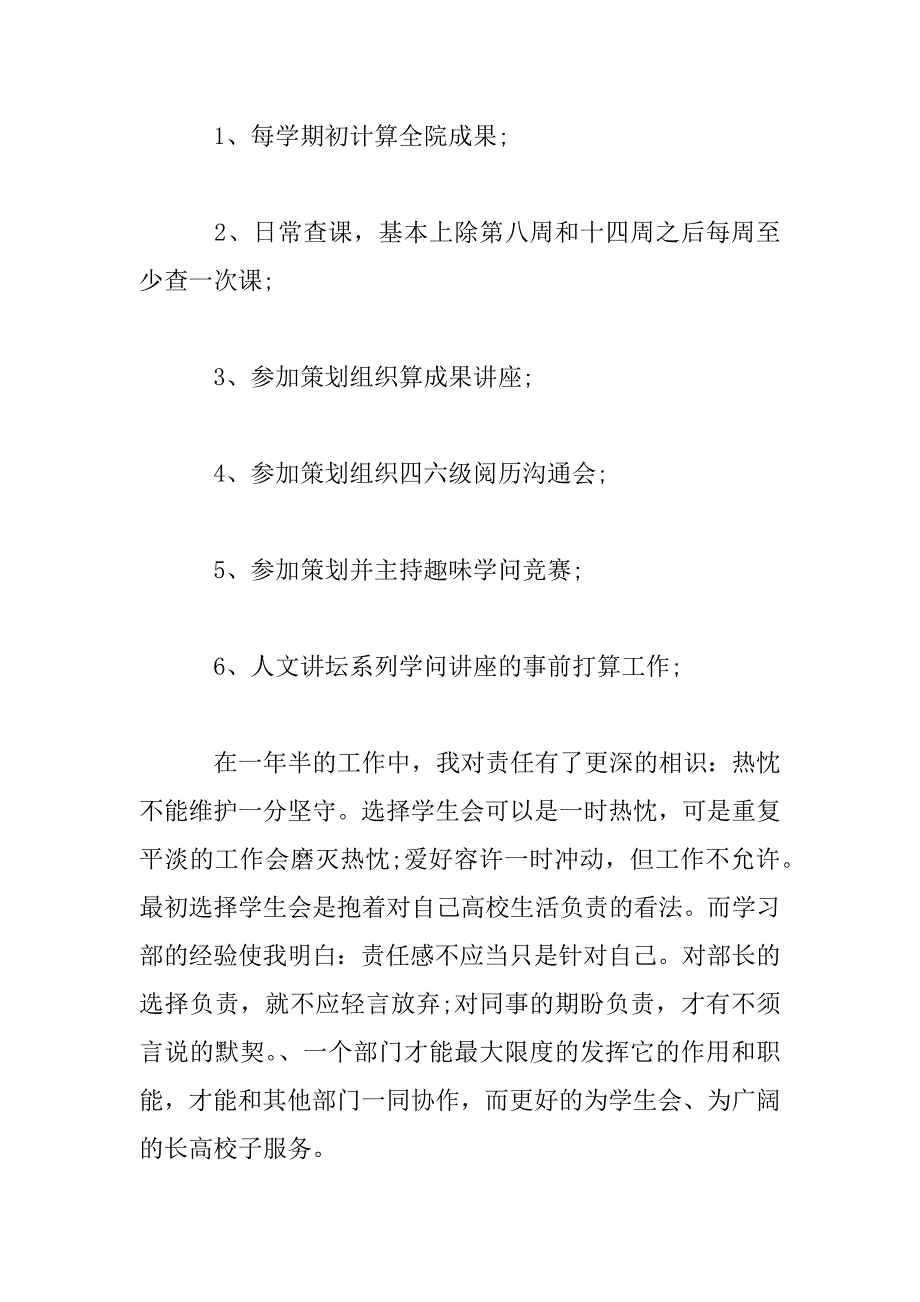 1、每学期初计算全院成果;

2、日常查课，基本上除第八周和十四周之后每周至少查一次课;

3、参加策划组织算成果讲座;

4、参加策划组织四六级阅历沟通会;

5、参加策划并主持趣味学问竞赛;

6、人文讲坛系列学问讲座的事前打算工作;

在一年半的工作中，我对责任有了更深的相识：热忱不能维护一分坚守。选择学生会可以是一时热忱，可是重复平淡的工作会磨灭热忱;爱好容许一时冲动，但工作不允许。最初选择学生会是抱着对自己高校生活负责的看法。而学习部的经验使我明白：责任感不应当只是针对自己。对部长的选择负责，就不应轻言放弃;对同事的期盼负责，才有不须言说的默契。、一个部门才能最大限度的发挥它的作用和职能，才能和其他部门一同协作，而更好的为学生会、为广阔的长高校子服务。